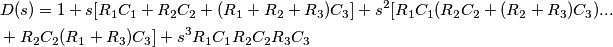 $D(s) = 1 + s[R_1C_1 + R_2C_2 + (R_1 + R_2 + R_3)C_3] + s^2[R_1C_1(R_2C_2 + (R_2 + R_3)C_3)...$
$+ R_2C_2(R_1 + R_3)C_3] + s^3R_1C_1R_2C_2R_3C_3$